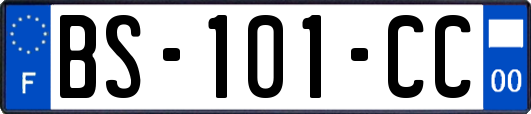 F
BS-101-CC
00